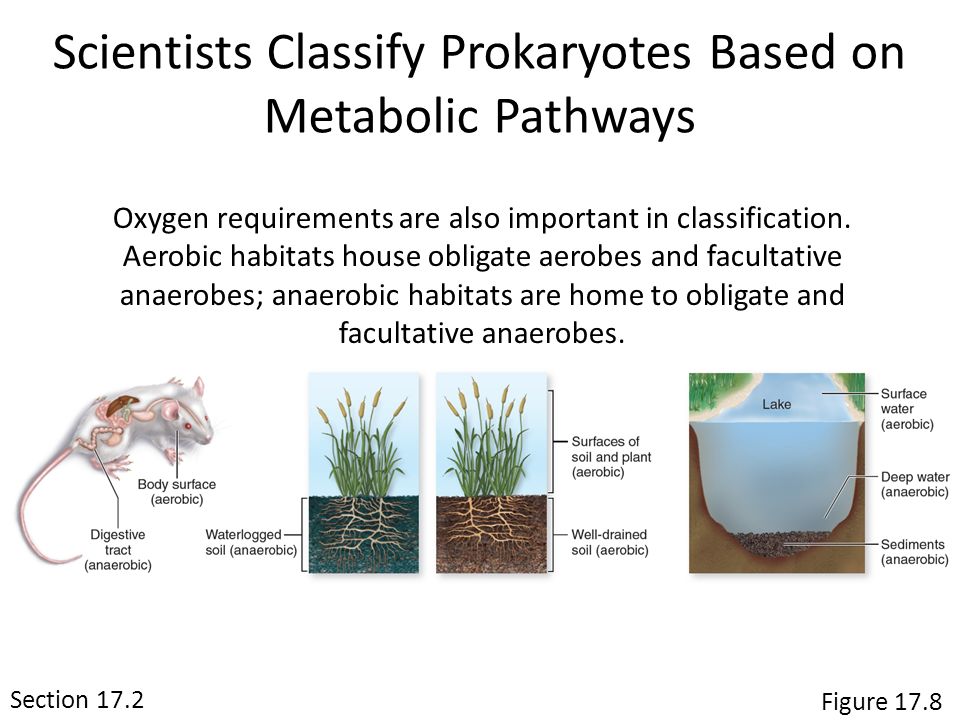 Scientists Classify Prokaryotes Based on Metabolic Pathways

Oxygen requirements are also important in classification. Aerobic habitats house obligate aerobes and facultative anaerobes; anaerobic habitats are home to obligate and facultative anaerobes.

Body surface (aerobic)

Digestive tract (anaerobic)

Waterlogged soil (anaerobic)

Surfaces of soil and plant (aerobic)

Well-drained soil (aerobic)

Lake

Surface water (aerobic)

Deep water (anaerobic)

Sediments (anaerobic)

Section 17.2

Figure 17.8